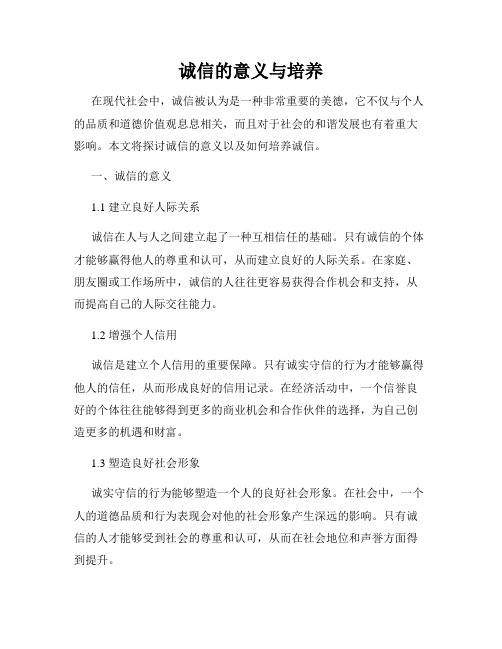 诚信的意义与培养

在现代社会中，诚信被认为是一种非常重要的美德，它不仅与个人的品质和道德价值观息息相关，而且对于社会的和谐发展也有着重大影响。本文将探讨诚信的意义以及如何培养诚信。

一、诚信的意义

1.1 建立良好人际关系

诚信在人与人之间建立起了一种互相信任的基础。只有诚信的个体才能够赢得他人的尊重和认可，从而建立良好的人际关系。在家庭、朋友圈或工作场所中，诚信的人往往更容易获得合作机会和支持，从而提高自己的人际交往能力。

1.2 增强个人信用

诚信是建立个人信用的重要保障。只有诚实守信的行为才能够赢得他人的信任，从而形成良好的信用记录。在经济活动中，一个信誉良好的个体往往能够得到更多的商业机会和合作伙伴的选择，为自己创造更多的机遇和财富。

1.3 塑造良好社会形象

诚实守信的行为能够塑造一个人的良好社会形象。在社会中，一个人的道德品质和行为表现会对他的社会形象产生深远的影响。只有诚信的人才能够受到社会的尊重和认可，从而在社会地位和声誉方面得到提升。